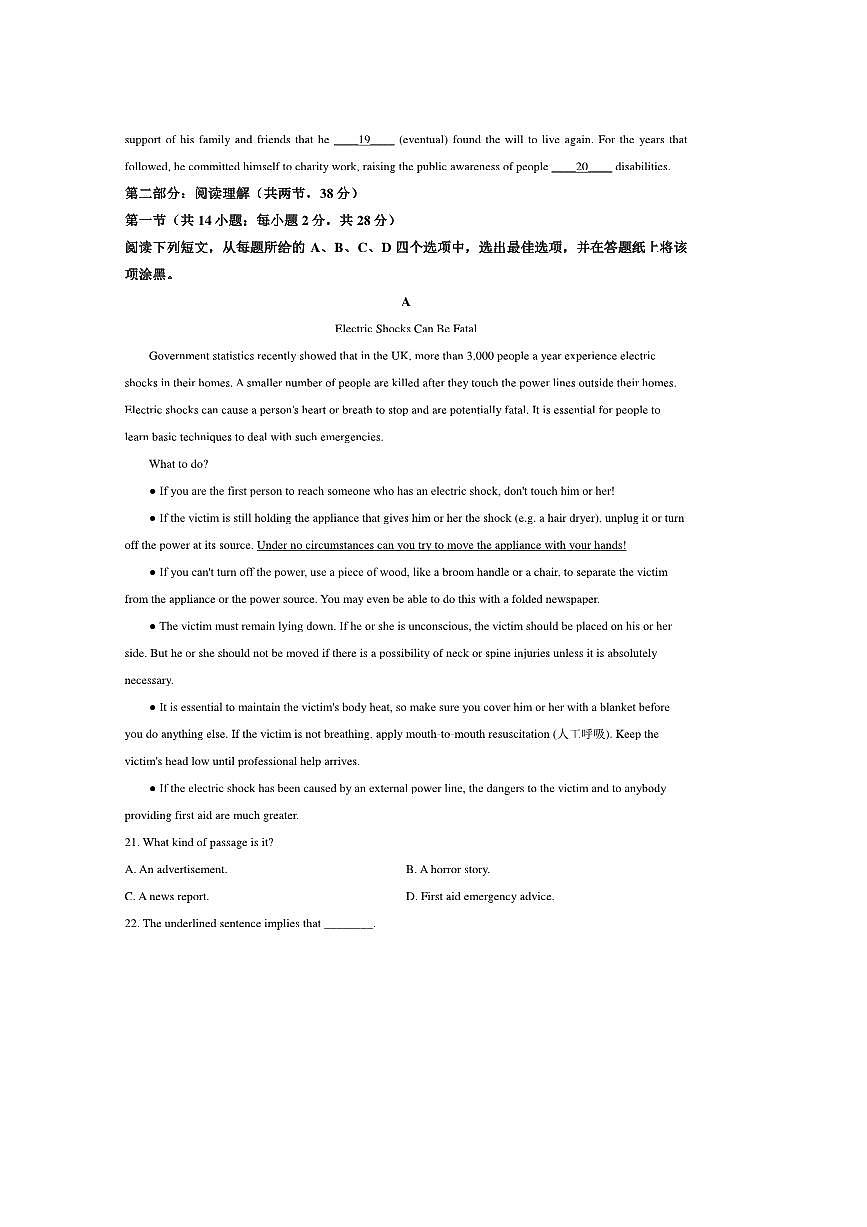 support of his family and friends that he ____19____ (eventual) found the will to live again. For the years that followed, he committed himself to charity work, raising the public awareness of people ____20____ disabilities.

第二部分：阅读理解（共两节，38 分）

第一节（共 14 小题；每小题 2 分，共 28 分）

阅读下列短文，从每题所给的 A、B、C、D 四个选项中，选出最佳选项，并在答题纸上将该项涂黑。

A

Electric Shocks Can Be Fatal

Government statistics recently showed that in the UK, more than 3,000 people a year experience electric shocks in their homes. A smaller number of people are killed after they touch the power lines outside their homes. Electric shocks can cause a person's heart or breath to stop and are potentially fatal. It is essential for people to learn basic techniques to deal with such emergencies.

What to do?

● If you are the first person to reach someone who has an electric shock, don't touch him or her!

● If the victim is still holding the appliance that gives him or her the shock (e.g. a hair dryer), unplug it or turn off the power at its source. Under no circumstances can you try to move the appliance with your hands!

● If you can't turn off the power, use a piece of wood, like a broom handle or a chair, to separate the victim from the appliance or the power source. You may even be able to do this with a folded newspaper.

● The victim must remain lying down. If he or she is unconscious, the victim should be placed on his or her side. But he or she should not be moved if there is a possibility of neck or spine injuries unless it is absolutely necessary.

● It is essential to maintain the victim's body heat, so make sure you cover him or her with a blanket before you do anything else. If the victim is not breathing, apply mouth-to-mouth resuscitation (人工呼吸). Keep the victim's head low until professional help arrives.

● If the electric shock has been caused by an external power line, the dangers to the victim and to anybody providing first aid are much greater.

21. What kind of passage is it?

A. An advertisement.
B. A horror story.
C. A news report.
D. First aid emergency advice.

22. The underlined sentence implies that ________.